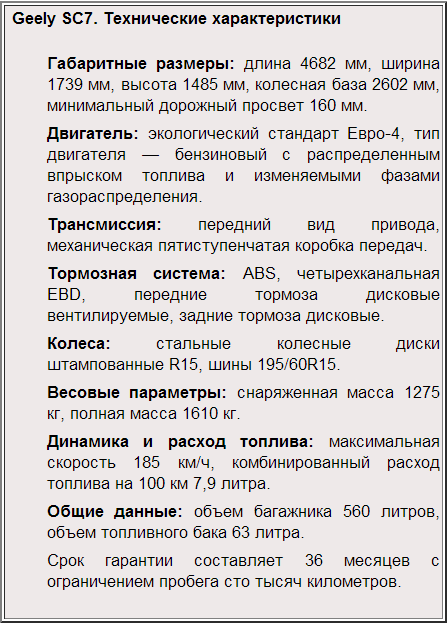 Geely SC7. Технические характеристики

Габаритные размеры: длина 4682 мм, ширина 1739 мм, высота 1485 мм, колесная база 2602 мм, минимальный дорожный просвет 160 мм.

Двигатель: экологический стандарт Евро-4, тип двигателя — бензиновый с распределенным впрыском топлива и изменяемыми фазами газораспределения.

Трансмиссия: передний вид привода, механическая пятиступенчатая коробка передач.

Тормозная система: ABS, четырехканальная EBD, передние тормоза дисковые вентилируемые, задние тормоза дисковые.

Колеса: стальные колесные диски штампованные R15, шины 195/60R15.

Весовые параметры: снаряженная масса 1275 кг, полная масса 1610 кг.

Динамика и расход топлива: максимальная скорость 185 км/ч, комбинированный расход топлива на 100 км 7,9 литра.

Общие данные: объем багажника 560 литров, объем топливного бака 63 литра.

Срок гарантии составляет 36 месяцев с ограничением пробега сто тысяч километров.